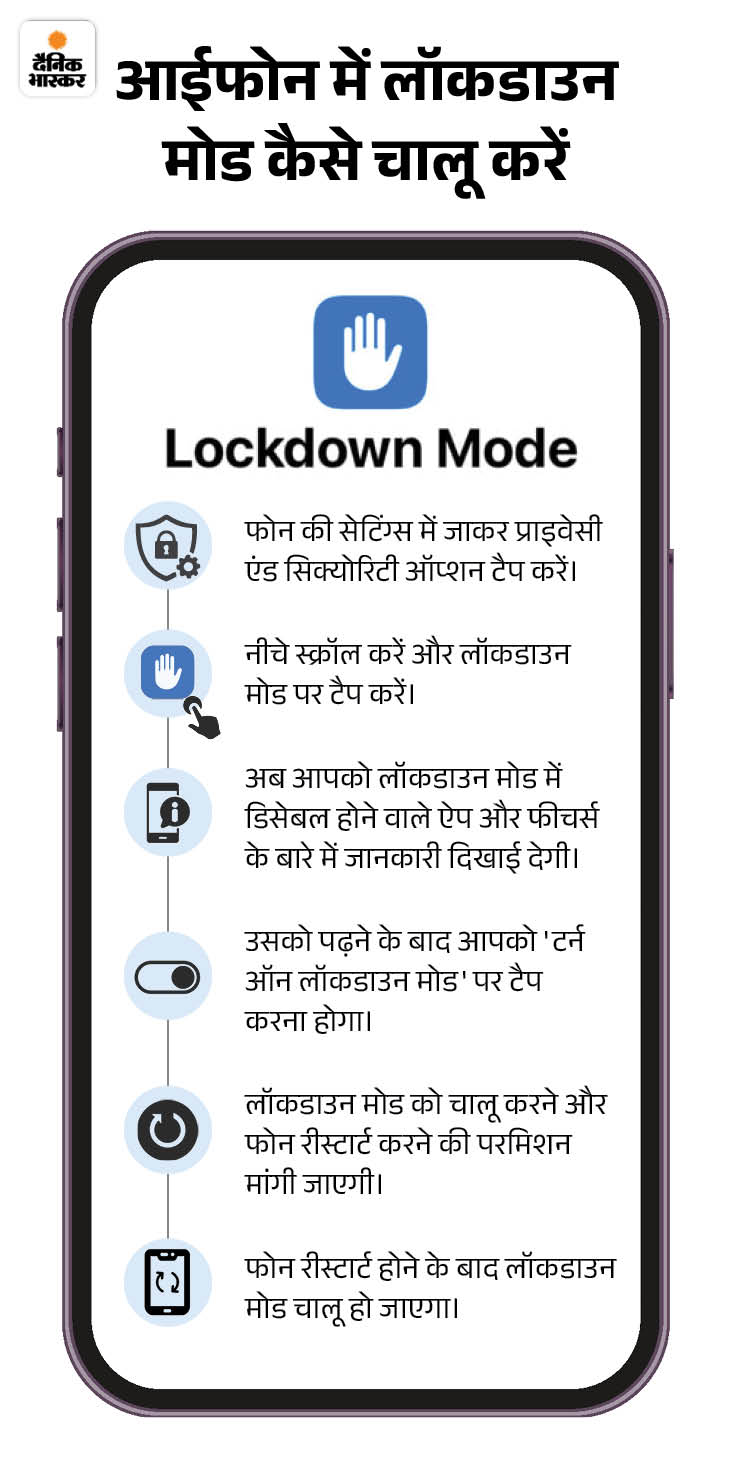 दैनिक भास्कर

आईफोन में लॉकडाउन मोड कैसे चालू करें

Lockdown Mode

फोन की सेटिंग्स में जाकर प्राइवेसी एंड सिक्योरिटी ऑप्शन टैप करें।

नीचे स्क्रॉल करें और लॉकडाउन मोड पर टैप करें।

अब आपको लॉकडाउन मोड में डिसेबल होने वाले ऐप और फीचर्स के बारे में जानकारी दिखाई देगी।

उसको पढ़ने के बाद आपको 'टर्न ऑन लॉकडाउन मोड' पर टैप करना होगा।

लॉकडाउन मोड को चालू करने और फोन रीस्टार्ट करने की परमिशन मांगी जाएगी।

फोन रीस्टार्ट होने के बाद लॉकडाउन मोड चालू हो जाएगा।